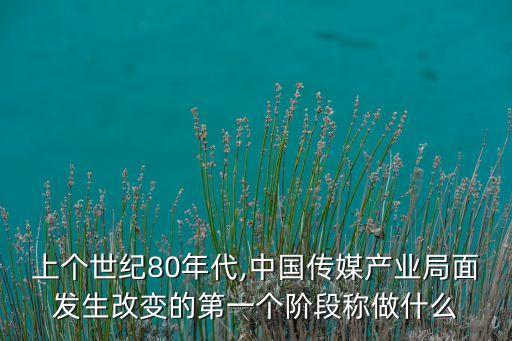 上个世纪80年代,中国传媒产业局面发生改变的第一个阶段称做什么